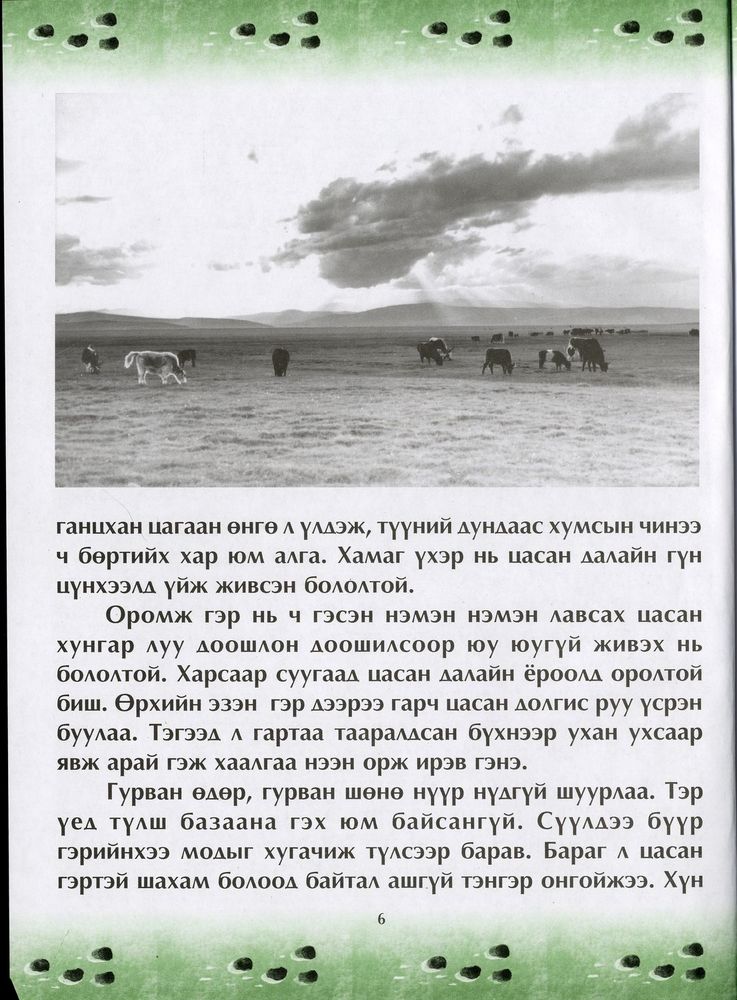 ганцхан цагаан өнгө л үлдэж, түүний дундаас хумсын чинээ ч бөртийх хар юм алга. Хамаг үхэр нь цасан далайн гүн цүнхээлд үйж живсэн бололтой.

Оромж гэр нь ч гэсэн нэмэн нэмэн лавсах цасан хунгар луу доошлон доошилсоор юу юугүй живэх нь бололтой. Харсаар суугаад цасан далайн ёроолд оролтой биш. Өрхийн эзэн гэр дээрээ гарч цасан долгис руу үсрэн буулаа. Тэгээд л гартаа тааралдсан бүхнээр ухан ухсаар явж арай гэж хаалгаа нээн орж ирэв гэнэ.

Гурван өдөр, гурван шөнө нүүр нүдгүй шуурлаа. Тэр үед түлш базаана гэх юм байсангүй. Сүүлдээ бүүр гэрийнхээ модыг хугачиж түлсээр барав. Бараг л цасан гэртэй шахам болоод байтал ашгүй тэнгэр онгойжээ. Хүн

6